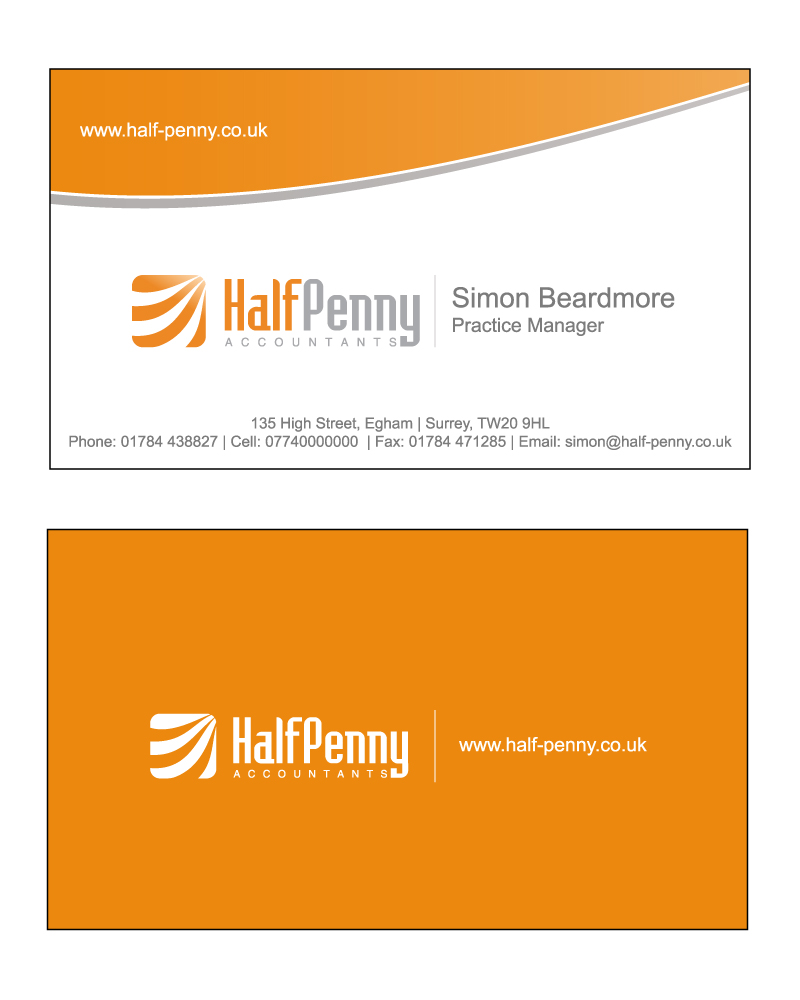 www.half-penny.co.uk

HalfPenny
ACCOUNTANTS

Simon Beardmore
Practice Manager

135 High Street, Egham | Surrey, TW20 9HL
Phone: 01784 438827 | Cell: 07740000000 | Fax: 01784 471285 | Email: simon@half-penny.co.uk

HalfPenny
ACCOUNTANTS

www.half-penny.co.uk